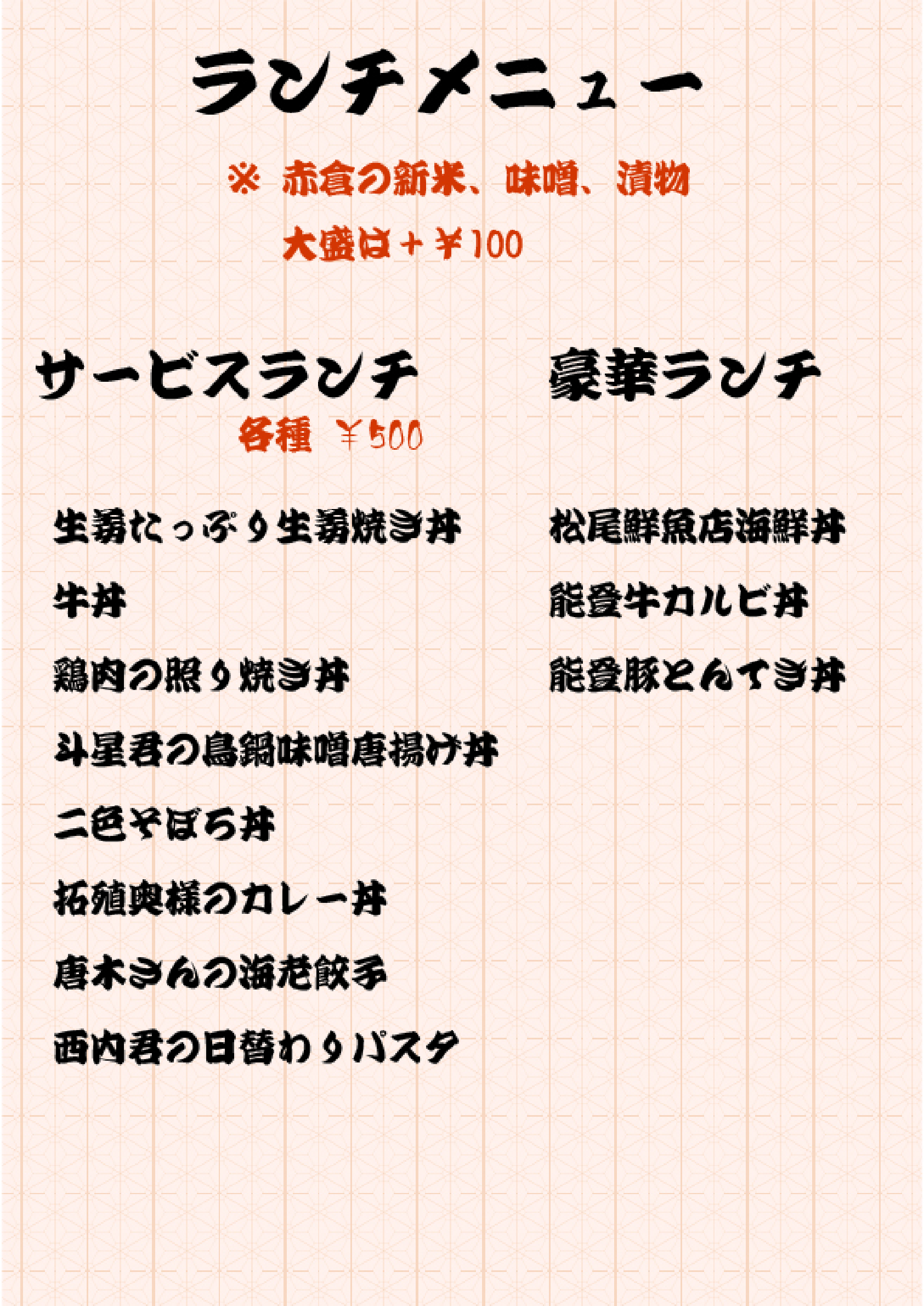 ランチメニュー

※ 赤倉の新米、味噌、漬物

大盛は＋￥100

サービスランチ

各種 ￥500

生姜たっぷり生姜焼き丼

牛丼

鶏肉の照り焼き丼

斗星君の鳥鍋味噌唐揚げ丼

二色そぼろ丼

拓殖奥様のカレー丼

唐木さんの海老餃子

西内君の日替わりパスタ

豪華ランチ

松尾鮮魚店海鮮丼

能登牛カルビ丼

能登豚とんてき丼